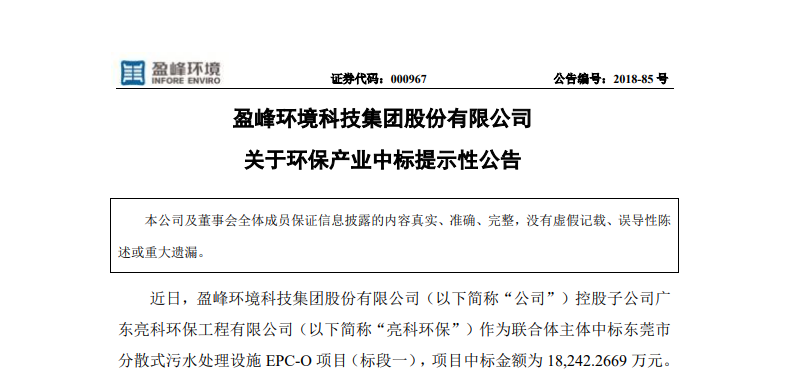 盈峰环境
INFORE ENVIRO

证券代码：000967

公告编号：2018-85 号

盈峰环境科技集团股份有限公司

关于环保产业中标提示性公告

本公司及董事会全体成员保证信息披露的内容真实、准确、完整，没有虚假记载、误导性陈述或重大遗漏。

近日，盈峰环境科技集团股份有限公司（以下简称“公司”）控股子公司广东亮科环保工程有限公司（以下简称“亮科环保”）作为联合体主体中标东莞市分散式污水处理设施 EPC-O 项目（标段一），项目中标金额为 18,242.2669 万元。